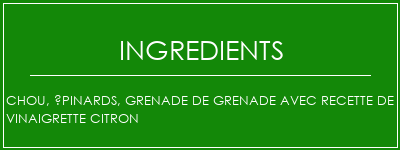 INGREDIENTS

CHOU, ?PINARDS, GRENADE DE GRENADE AVEC RECETTE DE VINAIGRETTE CITRON